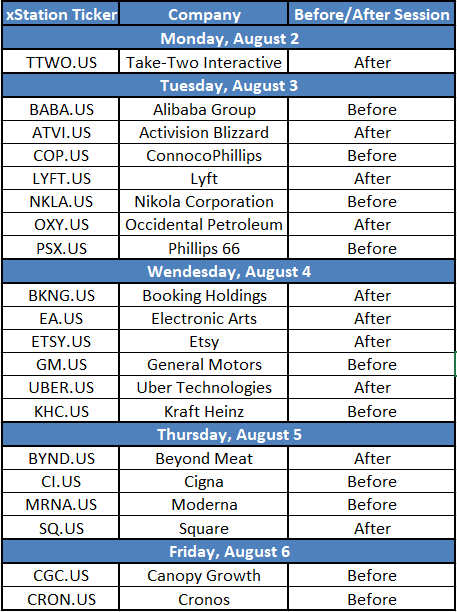 | xStation Ticker | Company | Before/After Session |
|---|---|---|
| Monday, August 2 | | |
| TTWO.US | Take-Two Interactive | After |
| Tuesday, August 3 | | |
| BABA.US | Alibaba Group | Before |
| ATVI.US | Activision Blizzard | After |
| COP.US | ConnocoPhillips | Before |
| LYFT.US | Lyft | After |
| NKLA.US | Nikola Corporation | Before |
| OXY.US | Occidental Petroleum | After |
| PSX.US | Phillips 66 | Before |
| Wendesday, August 4 | | |
| BKNG.US | Booking Holdings | After |
| EA.US | Electronic Arts | After |
| ETSY.US | Etsy | After |
| GM.US | General Motors | Before |
| UBER.US | Uber Technologies | After |
| KHC.US | Kraft Heinz | Before |
| Thursday, August 5 | | |
| BYND.US | Beyond Meat | After |
| CI.US | Cigna | Before |
| MRNA.US | Moderna | Before |
| SQ.US | Square | After |
| Friday, August 6 | | |
| CGC.US | Canopy Growth | Before |
| CRON.US | Cronos | Before |